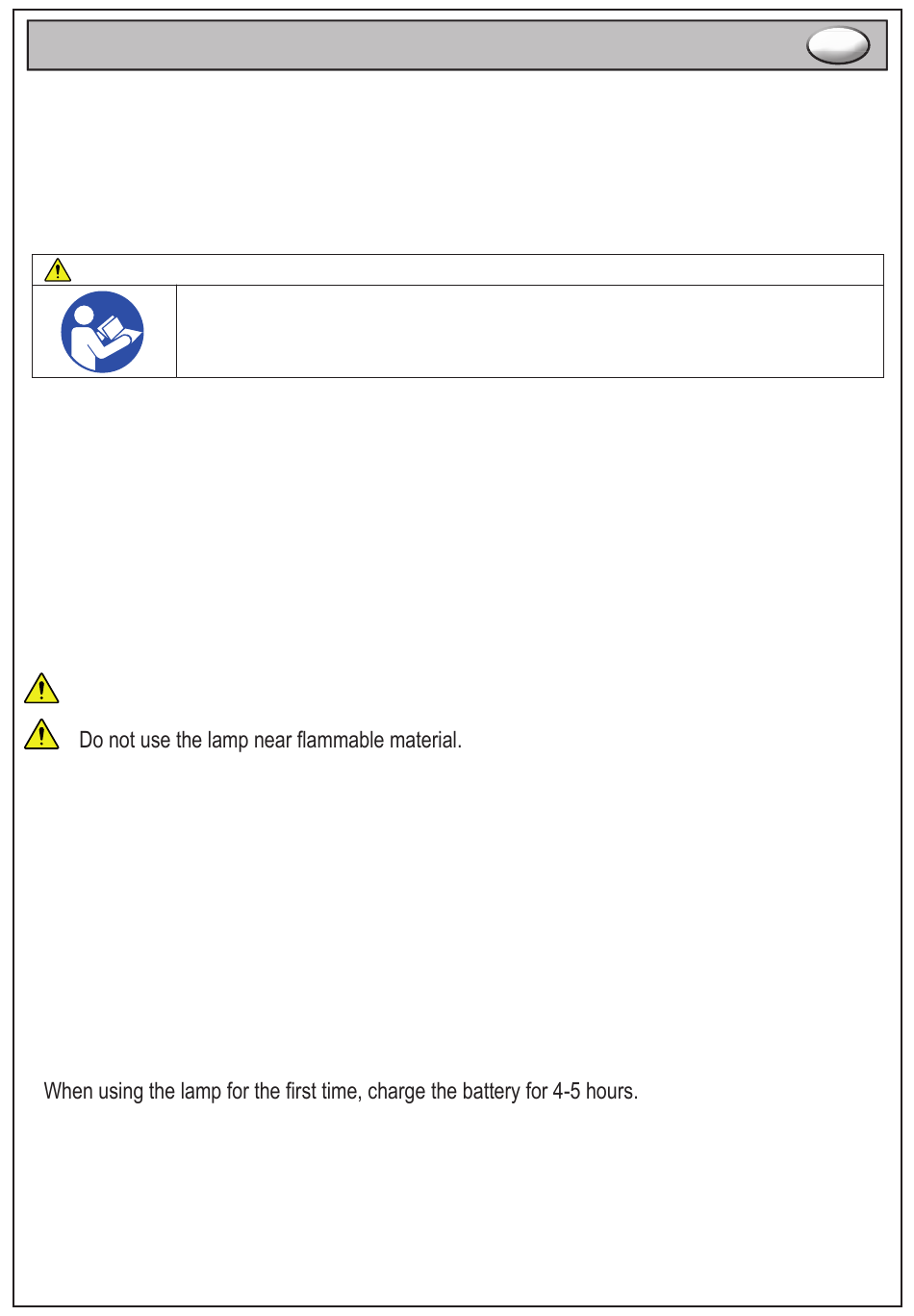 Do not use the lamp near flammable material.

When using the lamp for the first time, charge the battery for 4-5 hours.